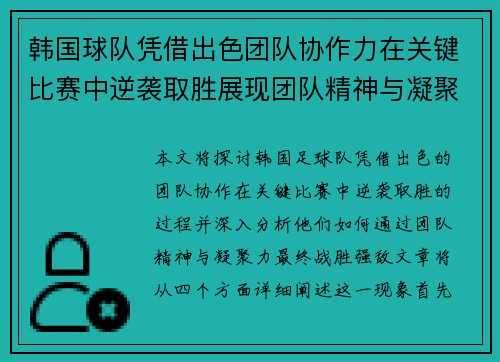 韩国球队凭借出色团队协作力在关键比赛中逆袭取胜展现团队精神与凝聚

本文将探讨韩国足球队凭借出色的团队协作在关键比赛中逆袭取胜的过程并深入分析他们如何通过团队精神与凝聚力最终战胜强敌文章将从四个方面详细阐述这一现象首先